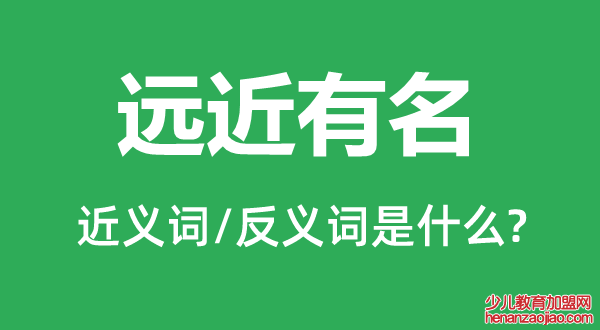 远近有名

近义词/反义词是什么?

少儿教育加盟网
henanzaojiao.com